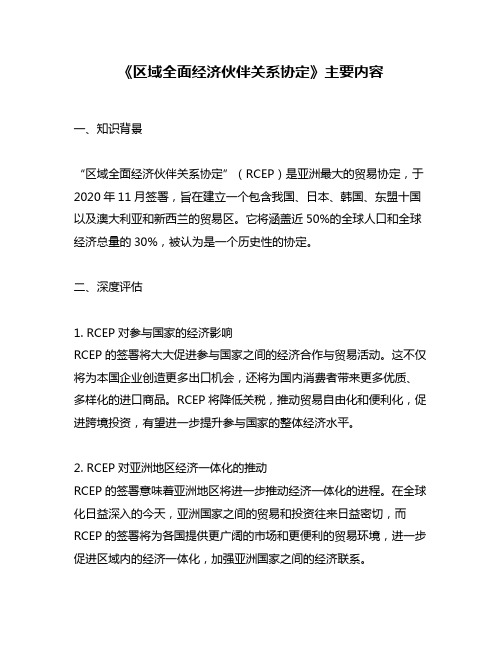 《区域全面经济伙伴关系协定》主要内容

一、知识背景

“区域全面经济伙伴关系协定”（RCEP）是亚洲最大的贸易协定，于2020年11月签署，旨在建立一个包含我国、日本、韩国、东盟十国以及澳大利亚和新西兰的贸易区。它将涵盖近50%的全球人口和全球经济总量的30%，被认为是一个历史性的协定。

二、深度评估

1. RCEP对参与国家的经济影响
RCEP的签署将大大促进参与国家之间的经济合作与贸易活动。这不仅将为本国企业创造更多出口机会，还将为国内消费者带来更多优质、多样化的进口商品。RCEP将降低关税，推动贸易自由化和便利化，促进跨境投资，有望进一步提升参与国家的整体经济水平。

2. RCEP对亚洲地区经济一体化的推动
RCEP的签署意味着亚洲地区将进一步推动经济一体化的进程。在全球化日益深入的今天，亚洲国家之间的贸易和投资往来日益密切，而RCEP的签署将为各国提供更广阔的市场和更便利的贸易环境，进一步促进区域内的经济一体化，加强亚洲国家之间的经济联系。